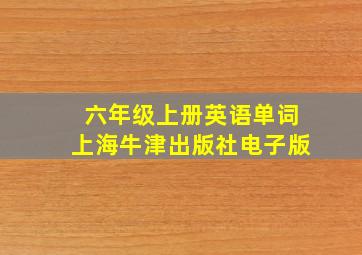 六年级上册英语单词
上海牛津出版社电子版